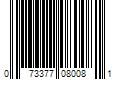 0 73377 08008 1